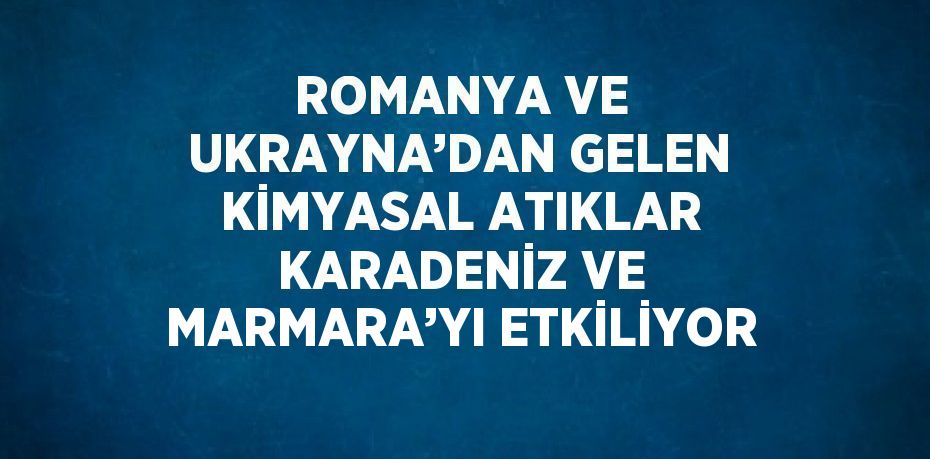 ROMANYA VE UKRAYNA’DAN GELEN KİMYASAL ATIKLAR KARADENİZ VE MARMARA’YI ETKİLİYOR